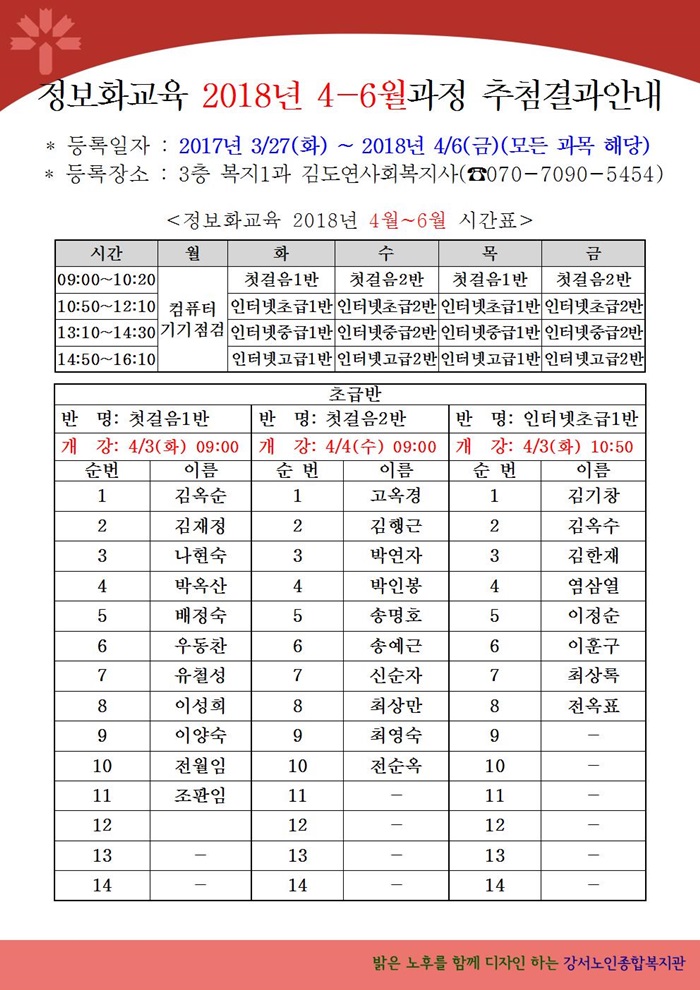 정보화교육 2018년 4-6월과정 추첨결과안내

* 등록일자 : 2017년 3/27(화) ~ 2018년 4/6(금)(모든 과목 해당)
* 등록장소 : 3층 복지1과 김도연사회복지사(☎070-7090-5454)

<정보화교육 2018년 4월~6월 시간표>

| 시간 | 월 | 화 | 수 | 목 | 금 |
|---|---|---|---|---|---|
| 09:00~10:20 | 컴퓨터 기기점검 | 첫걸음1반 | 첫걸음2반 | 첫걸음1반 | 첫걸음2반 |
| 10:50~12:10 | | 인터넷초급1반 | 인터넷초급2반 | 인터넷초급1반 | 인터넷초급2반 |
| 13:10~14:30 | | 인터넷중급1반 | 인터넷중급2반 | 인터넷중급1반 | 인터넷중급2반 |
| 14:50~16:10 | | 인터넷고급1반 | 인터넷고급2반 | 인터넷고급1반 | 인터넷고급2반 |

초급반

| 반 명: 첫걸음1반 | | 반 명: 첫걸음2반 | | 반 명: 인터넷초급1반 | |
|---|---|---|---|---|---|
| 개 강: 4/3(화) 09:00 | | 개 강: 4/4(수) 09:00 | | 개 강: 4/3(화) 10:50 | |
| 순번 | 이름 | 순 번 | 이름 | 순 번 | 이름 |
| 1 | 김옥순 | 1 | 고옥경 | 1 | 김기창 |
| 2 | 김재정 | 2 | 김행근 | 2 | 김옥수 |
| 3 | 나현숙 | 3 | 박연자 | 3 | 김한재 |
| 4 | 박옥산 | 4 | 박인봉 | 4 | 염삼열 |
| 5 | 배정숙 | 5 | 송명호 | 5 | 이정순 |
| 6 | 우동찬 | 6 | 송예근 | 6 | 이훈구 |
| 7 | 유철성 | 7 | 신순자 | 7 | 최상록 |
| 8 | 이성희 | 8 | 최상만 | 8 | 전옥표 |
| 9 | 이양숙 | 9 | 최영숙 | 9 | - |
| 10 | 전월임 | 10 | 전순옥 | 10 | - |
| 11 | 조판임 | 11 | - | 11 | - |
| 12 | | 12 | - | 12 | - |
| 13 | - | 13 | - | 13 | - |
| 14 | - | 14 | - | 14 | - |

밝은 노후를 함께 디자인 하는 강서노인종합복지관